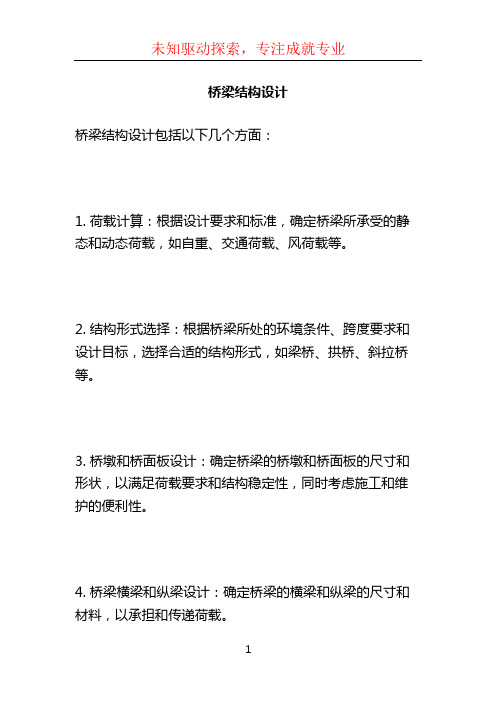 未知驱动探索，专注成就专业

桥梁结构设计

桥梁结构设计包括以下几个方面：

1. 荷载计算：根据设计要求和标准，确定桥梁所承受的静态和动态荷载，如自重、交通荷载、风荷载等。

2. 结构形式选择：根据桥梁所处的环境条件、跨度要求和设计目标，选择合适的结构形式，如梁桥、拱桥、斜拉桥等。

3. 桥墩和桥面板设计：确定桥梁的桥墩和桥面板的尺寸和形状，以满足荷载要求和结构稳定性，同时考虑施工和维护的便利性。

4. 桥梁横梁和纵梁设计：确定桥梁的横梁和纵梁的尺寸和材料，以承担和传递荷载。

1